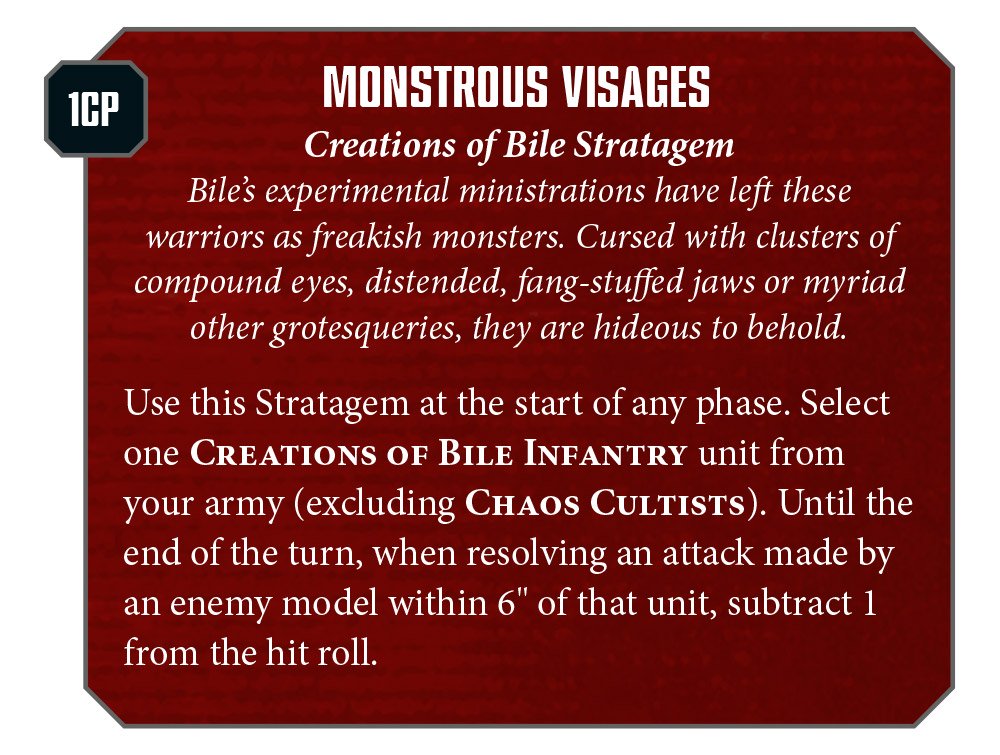 1CP

MONSTROUS VISAGES

Creations of Bile Stratagem

Bile's experimental ministrations have left these warriors as freakish monsters. Cursed with clusters of compound eyes, distended, fang-stuffed jaws or myriad other grotesqueries, they are hideous to behold.

Use this Stratagem at the start of any phase. Select one CREATIONS OF BILE INFANTRY unit from your army (excluding CHAOS CULTISTS). Until the end of the turn, when resolving an attack made by an enemy model within 6" of that unit, subtract 1 from the hit roll.